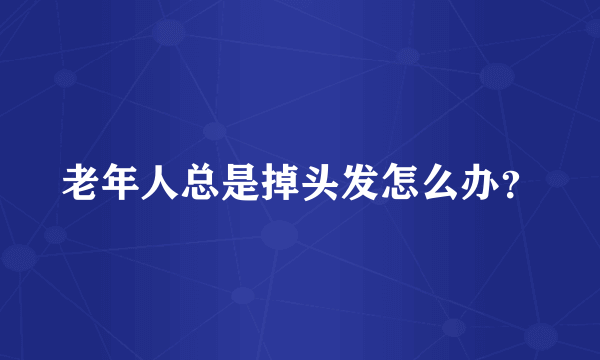 老年人总是掉头发怎么办？